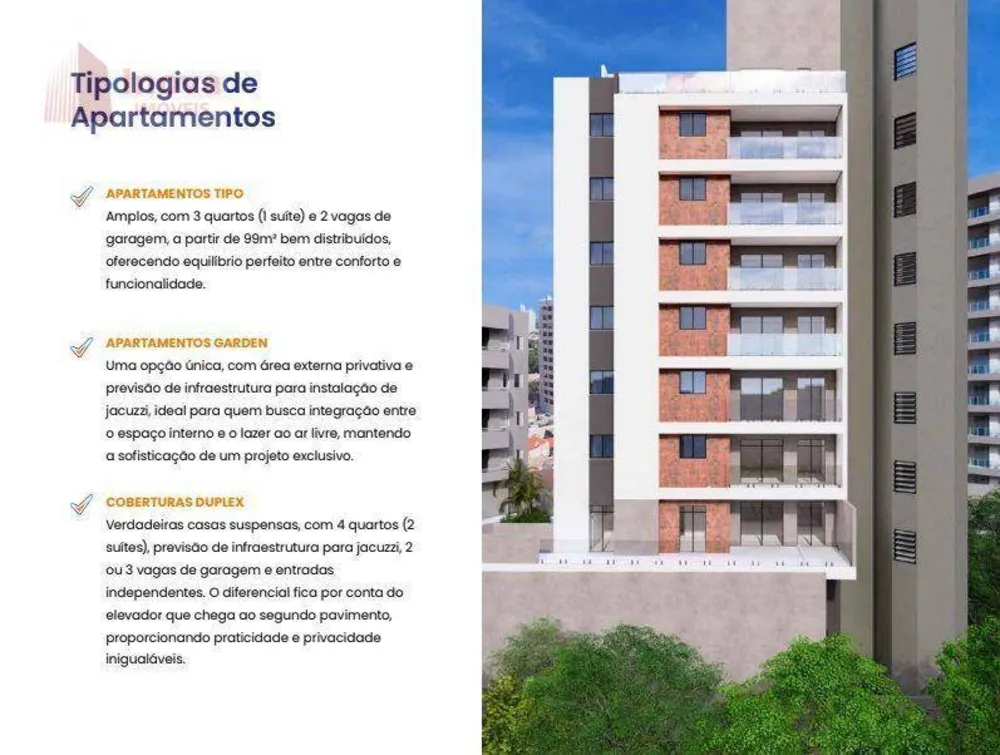 Tipologias de Apartamentos

IMÓVEIS

APARTAMENTOS TIPO
Amplos, com 3 quartos (1 suíte) e 2 vagas de garagem, a partir de 99m² bem distribuídos, oferecendo equilíbrio perfeito entre conforto e funcionalidade.

APARTAMENTOS GARDEN
Uma opção única, com área externa privativa e previsão de infraestrutura para instalação de jacuzzi, ideal para quem busca integração entre o espaço interno e o lazer ao ar livre, mantendo a sofisticação de um projeto exclusivo.

COBERTURAS DUPLEX
Verdadeiras casas suspensas, com 4 quartos (2 suítes), previsão de infraestrutura para jacuzzi, 2 ou 3 vagas de garagem e entradas independentes. O diferencial fica por conta do elevador que chega ao segundo pavimento, proporcionando praticidade e privacidade inigualáveis.